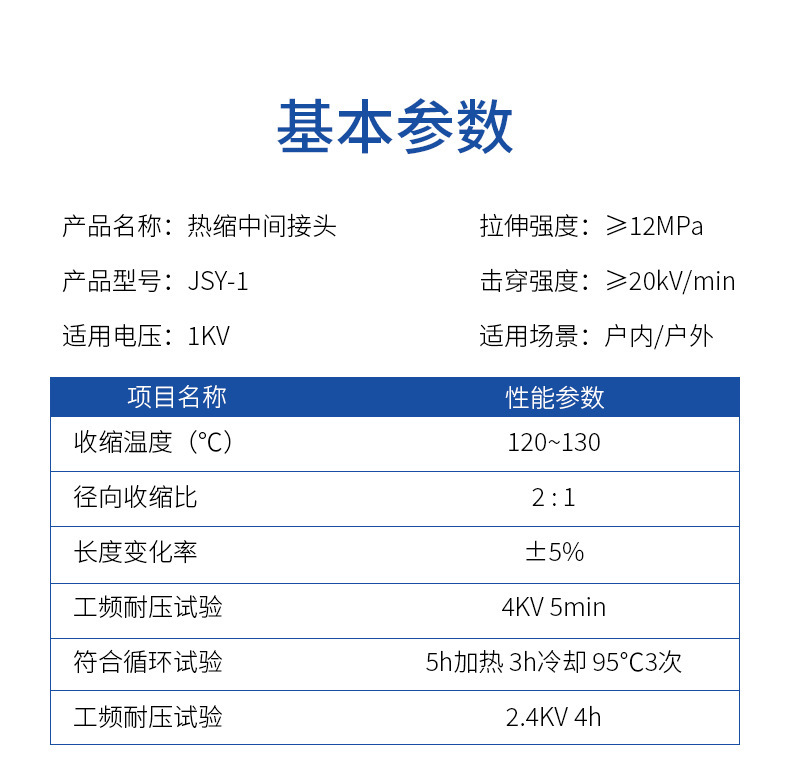 基本参数

产品名称：热缩中间接头

产品型号：JSY-1

适用电压：1KV

拉伸强度：≥12MPa

击穿强度：≥20kV/min

适用场景：户内/户外

| 项目名称 | 性能参数 |
|---|---|
| 收缩温度（°C） | 120~130 |
| 径向收缩比 | 2 : 1 |
| 长度变化率 | ±5% |
| 工频耐压试验 | 4KV 5min |
| 符合循环试验 | 5h加热 3h冷却 95°C3次 |
| 工频耐压试验 | 2.4KV 4h |